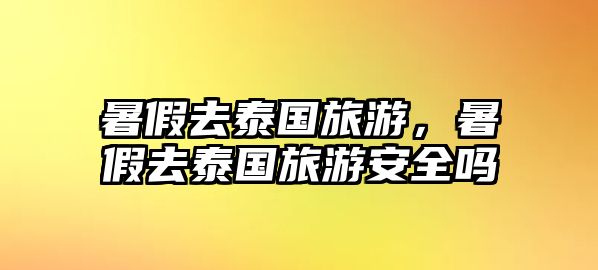 暑假去泰国旅游，暑假去泰国旅游安全吗